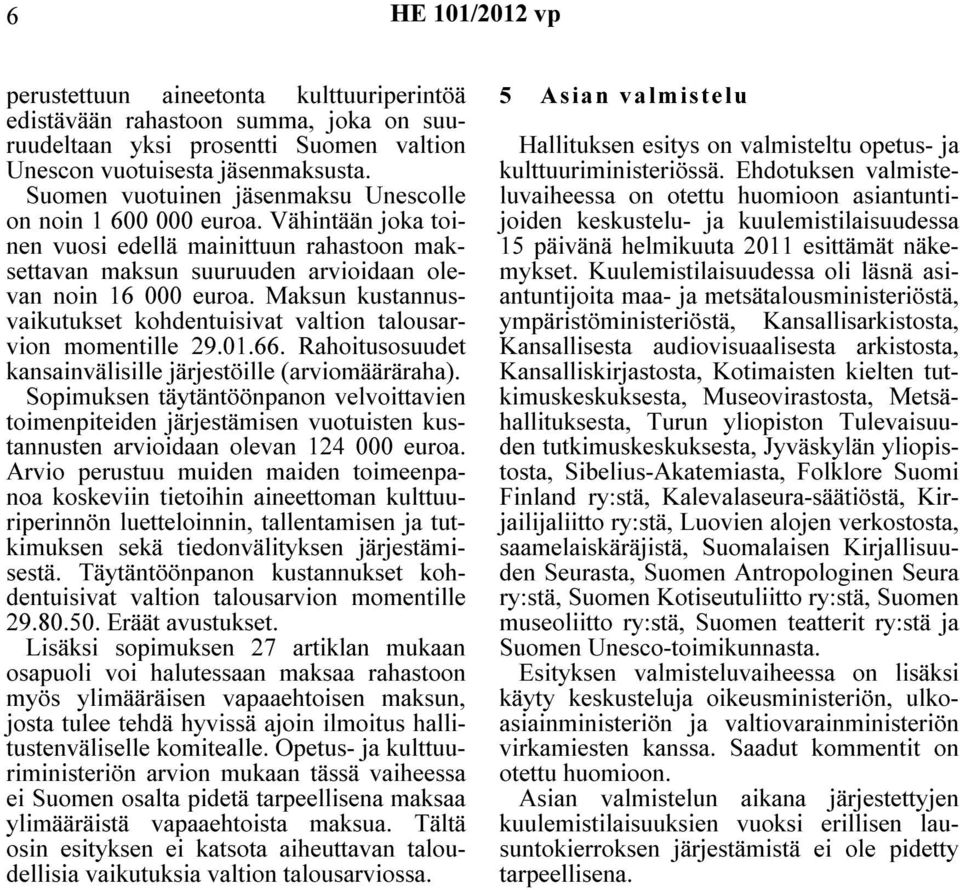 6 HE 101/2012 vp

perustettuun aineetonta kulttuuriperintöä edistävään rahastoon summa, joka on suuruudeltaan yksi prosentti Suomen valtion Unescon vuotuisesta jäsenmaksusta.

Suomen vuotuinen jäsenmaksu Unescolle on noin 1 600 000 euroa. Vähintään joka toinen vuosi edellä mainittuun rahastoon maksettavan maksun suuruuden arvioidaan olevan noin 16 000 euroa. Maksun kustannusvaikutukset kohdentuisivat valtion talousarvion momentille 29.01.66. Rahoitusosuudet kansainvälisille järjestöille (arviomääräraha).

Sopimuksen täytäntöönpanon velvoittavien toimenpiteiden järjestämisen vuotuisten kustannusten arvioidaan olevan 124 000 euroa. Arvio perustuu muiden maiden toimeenpanoa koskeviin tietoihin aineettoman kulttuuriperinnön luetteloinnin, tallentamisen ja tutkimuksen sekä tiedonvälityksen järjestämisestä. Täytäntöönpanon kustannukset kohdentuisivat valtion talousarvion momentille 29.80.50. Eräät avustukset.

Lisäksi sopimuksen 27 artiklan mukaan osapuoli voi halutessaan maksaa rahastoon myös ylimääräisen vapaaehtoisen maksun, josta tulee tehdä hyvissä ajoin ilmoitus hallitustenväliselle komitealle. Opetus- ja kulttuuriministeriön arvion mukaan tässä vaiheessa ei Suomen osalta pidetä tarpeellisena maksaa ylimääräistä vapaaehtoista maksua. Tältä osin esityksen ei katsota aiheuttavan taloudellisia vaikutuksia valtion talousarviossa.

5 Asian valmistelu

Hallituksen esitys on valmisteltu opetus- ja kulttuuriministeriössä. Ehdotuksen valmisteluvaiheessa on otettu huomioon asiantuntijoiden keskustelu- ja kuulemistilaisuudessa 15 päivänä helmikuuta 2011 esittämät näkemykset. Kuulemistilaisuudessa oli läsnä asiantuntijoita maa- ja metsätalousministeriöstä, ympäristöministeriöstä, Kansallisarkistosta, Kansallisesta audiovisuaalisesta arkistosta, Kansalliskirjastosta, Kotimaisten kielten tutkimuskeskuksesta, Museovirastosta, Metsähallituksesta, Turun yliopiston Tulevaisuuden tutkimuskeskuksesta, Jyväskylän yliopistosta, Sibelius-Akatemiasta, Folklore Suomi Finland ry:stä, Kalevalaseura-säätiöstä, Kirjailijaliitto ry:stä, Luovien alojen verkostosta, saamelaiskäräjistä, Suomalaisen Kirjallisuuden Seurasta, Suomen Antropologinen Seura ry:stä, Suomen Kotiseutuliitto ry:stä, Suomen museoliitto ry:stä, Suomen teatterit ry:stä ja Suomen Unesco-toimikunnasta.

Esityksen valmisteluvaiheessa on lisäksi käyty keskusteluja oikeusministeriön, ulkoasiainministeriön ja valtiovarainministeriön virkamiesten kanssa. Saadut kommentit on otettu huomioon.

Asian valmistelun aikana järjestettyjen kuulemistilaisuuksien vuoksi erillisen lausuntokierroksen järjestämistä ei ole pidetty tarpeellisena.